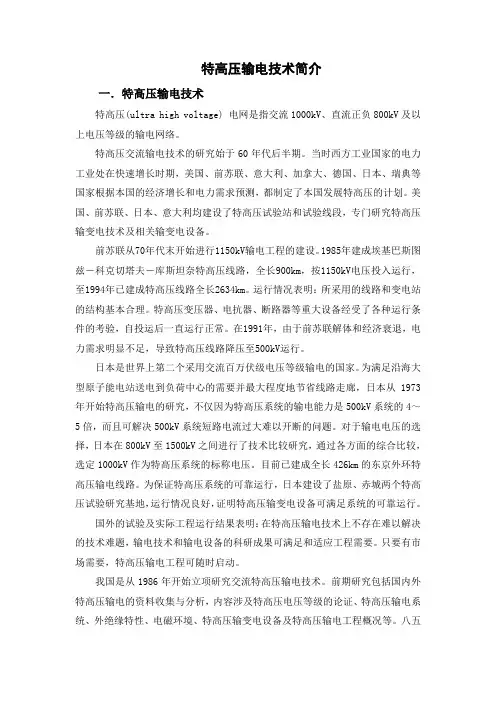 特高压输电技术简介

一. 特高压输电技术

特高压(ultra high voltage) 电网是指交流 1000kV、直流正负 800kV 及以上电压等级的输电网络。

特高压交流输电技术的研究始于 60 年代后半期。当时西方工业国家的电力工业处在快速增长时期，美国、前苏联、意大利、加拿大、德国、日本、瑞典等国家根据本国的经济增长和电力需求预测，都制定了本国发展特高压的计划。美国、前苏联、日本、意大利均建设了特高压试验站和试验线段，专门研究特高压输变电技术及相关输变电设备。

前苏联从70年代末开始进行1150kV输电工程的建设。1985年建成埃基巴斯图兹－科克切塔夫－库斯坦奈特高压线路，全长900km，按1150kV电压投入运行，至1994年已建成特高压线路全长2634km。运行情况表明：所采用的线路和变电站的结构基本合理。特高压变压器、电抗器、断路器等重大设备经受了各种运行条件的考验，自投运后一直运行正常。在1991年，由于前苏联解体和经济衰退，电力需求明显不足，导致特高压线路降压至500kV运行。

日本是世界上第二个采用交流百万伏级电压等级输电的国家。为满足沿海大型原子能电站送电到负荷中心的需要并最大程度地节省线路走廊，日本从 1973 年开始特高压输电的研究，不仅因为特高压系统的输电能力是 500kV 系统的 4～5 倍，而且可解决 500kV 系统短路电流过大难以开断的问题。对于输电电压的选择，日本在 800kV 至 1500kV 之间进行了技术比较研究，通过各方面的综合比较，选定 1000kV 作为特高压系统的标称电压。目前已建成全长 426km 的东京外环特高压输电线路。为保证特高压系统的可靠运行，日本建设了盐原、赤城两个特高压试验研究基地，运行情况良好，证明特高压输变电设备可满足系统的可靠运行。

国外的试验及实际工程运行结果表明：在特高压输电技术上不存在难以解决的技术难题，输电技术和输电设备的科研成果可满足和适应工程需要。只要有市场需要，特高压输电工程可随时启动。

我国是从 1986 年开始立项研究交流特高压输电技术。前期研究包括国内外特高压输电的资料收集与分析，内容涉及特高压电压等级的论证、特高压输电系统、外绝缘特性、电磁环境、特高压输变电设备及特高压输电工程概况等。八五